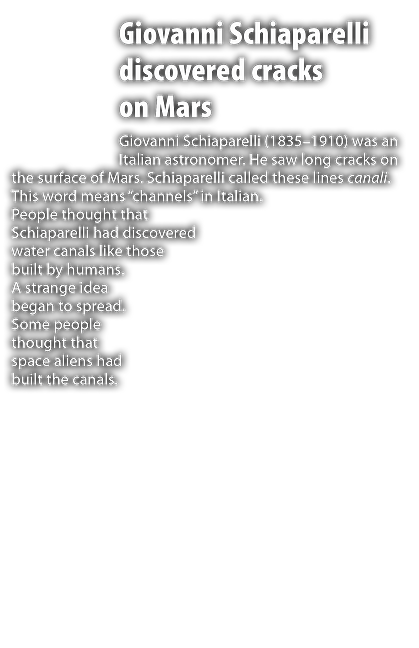 Giovanni Schiaparelli discovered cracks on Mars

Giovanni Schiaparelli (1835–1910) was an Italian astronomer. He saw long cracks on the surface of Mars. Schiaparelli called these lines canali. This word means "channels" in Italian. People thought that Schiaparelli had discovered water canals like those built by humans. A strange idea began to spread. Some people thought that space aliens had built the canals.